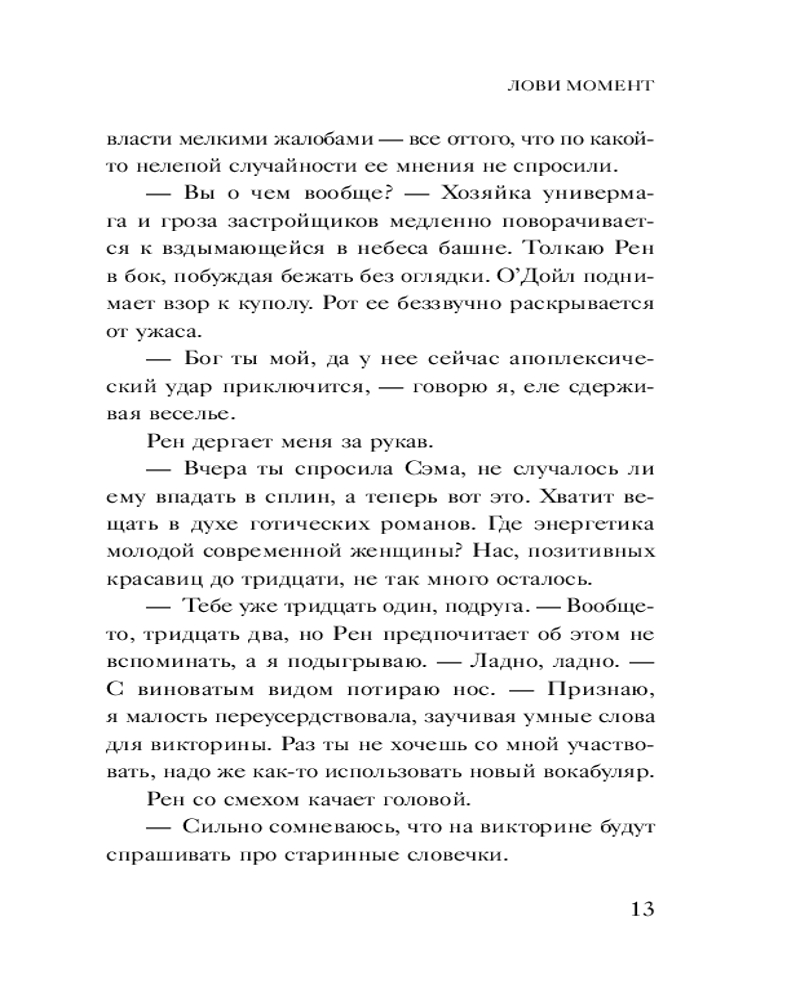 ЛОВИ МОМЕНТ

власти мелкими жалобами — все оттого, что по какой-то нелепой случайности ее мнения не спросили.

— Вы о чем вообще? — Хозяйка универмага и гроза застройщиков медленно поворачивается к вздымающейся в небеса башне. Толкаю Рен в бок, побуждая бежать без оглядки. О'Дойл поднимает взор к куполу. Рот ее беззвучно раскрывается от ужаса.

— Бог ты мой, да у нее сейчас апоплексический удар приключится, — говорю я, еле сдерживая веселье.

Рен дергает меня за рукав.

— Вчера ты спросила Сэма, не случалось ли ему впадать в сплин, а теперь вот это. Хватит вещать в духе готических романов. Где энергетика молодой современной женщины? Нас, позитивных красавиц до тридцати, не так много осталось.

— Тебе уже тридцать один, подруга. — Вообще-то, тридцать два, но Рен предпочитает об этом не вспоминать, а я подыгрываю. — Ладно, ладно. — С виноватым видом потираю нос. — Признаю, я малость переусердствовала, заучивая умные слова для викторины. Раз ты не хочешь со мной участвовать, надо же как-то использовать новый вокабуляр.

Рен со смехом качает головой.

— Сильно сомневаюсь, что на викторине будут спрашивать про старинные словечки.

13